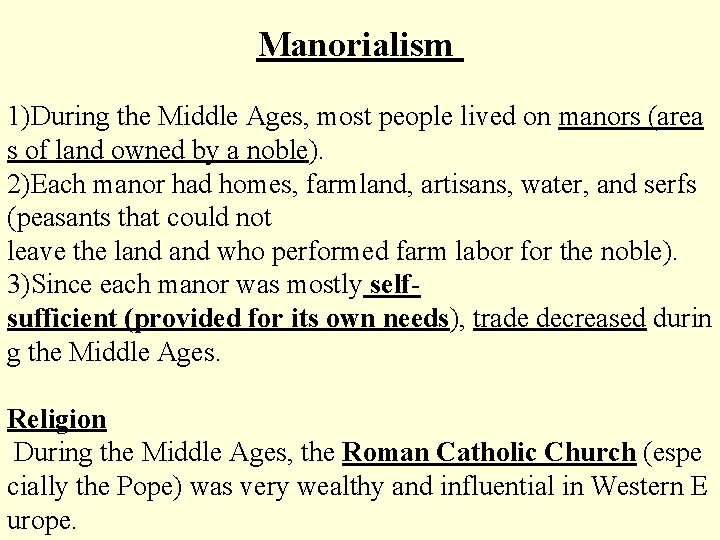 Manorialism

1)During the Middle Ages, most people lived on manors (area s of land owned by a noble).
2)Each manor had homes, farmland, artisans, water, and serfs (peasants that could not
leave the land and who performed farm labor for the noble).
3)Since each manor was mostly self-sufficient (provided for its own needs), trade decreased durin g the Middle Ages.

Religion
During the Middle Ages, the Roman Catholic Church (espe cially the Pope) was very wealthy and influential in Western E urope.